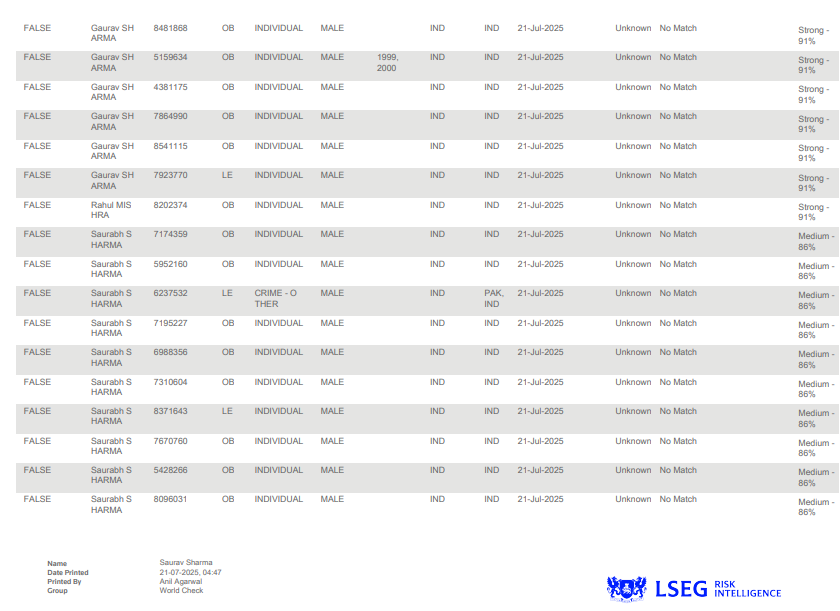 | FALSE | Gaurav SHARMA | 8481868 | OB | INDIVIDUAL | MALE | | IND | IND | 21-Jul-2025 | Unknown | No Match | Strong - 91% |
|---|---|---|---|---|---|---|---|---|---|---|---|---|
| FALSE | Gaurav SHARMA | 5159634 | OB | INDIVIDUAL | MALE | 1999, 2000 | IND | IND | 21-Jul-2025 | Unknown | No Match | Strong - 91% |
| FALSE | Gaurav SHARMA | 4381175 | OB | INDIVIDUAL | MALE | | IND | IND | 21-Jul-2025 | Unknown | No Match | Strong - 91% |
| FALSE | Gaurav SHARMA | 7864990 | OB | INDIVIDUAL | MALE | | IND | IND | 21-Jul-2025 | Unknown | No Match | Strong - 91% |
| FALSE | Gaurav SHARMA | 8541115 | OB | INDIVIDUAL | MALE | | IND | IND | 21-Jul-2025 | Unknown | No Match | Strong - 91% |
| FALSE | Gaurav SHARMA | 7923770 | LE | INDIVIDUAL | MALE | | IND | IND | 21-Jul-2025 | Unknown | No Match | Strong - 91% |
| FALSE | Rahul MISHRA | 8202374 | OB | INDIVIDUAL | MALE | | IND | IND | 21-Jul-2025 | Unknown | No Match | Strong - 91% |
| FALSE | Saurabh SHARMA | 7174359 | OB | INDIVIDUAL | MALE | | IND | IND | 21-Jul-2025 | Unknown | No Match | Medium - 86% |
| FALSE | Saurabh SHARMA | 5952160 | OB | INDIVIDUAL | MALE | | IND | IND | 21-Jul-2025 | Unknown | No Match | Medium - 86% |
| FALSE | Saurabh SHARMA | 6237532 | LE | CRIME - OTHER | MALE | | IND | PAK, IND | 21-Jul-2025 | Unknown | No Match | Medium - 86% |
| FALSE | Saurabh SHARMA | 7195227 | OB | INDIVIDUAL | MALE | | IND | IND | 21-Jul-2025 | Unknown | No Match | Medium - 86% |
| FALSE | Saurabh SHARMA | 6988356 | OB | INDIVIDUAL | MALE | | IND | IND | 21-Jul-2025 | Unknown | No Match | Medium - 86% |
| FALSE | Saurabh SHARMA | 7310604 | OB | INDIVIDUAL | MALE | | IND | IND | 21-Jul-2025 | Unknown | No Match | Medium - 86% |
| FALSE | Saurabh SHARMA | 8371643 | LE | INDIVIDUAL | MALE | | IND | IND | 21-Jul-2025 | Unknown | No Match | Medium - 86% |
| FALSE | Saurabh SHARMA | 7670760 | OB | INDIVIDUAL | MALE | | IND | IND | 21-Jul-2025 | Unknown | No Match | Medium - 86% |
| FALSE | Saurabh SHARMA | 5428266 | OB | INDIVIDUAL | MALE | | IND | IND | 21-Jul-2025 | Unknown | No Match | Medium - 86% |
| FALSE | Saurabh SHARMA | 8096031 | OB | INDIVIDUAL | MALE | | IND | IND | 21-Jul-2025 | Unknown | No Match | Medium - 86% |

Name Saurav Sharma
Date Printed 21-07-2025, 04:47
Printed By Anil Agarwal
Group World Check

LSEG RISK INTELLIGENCE